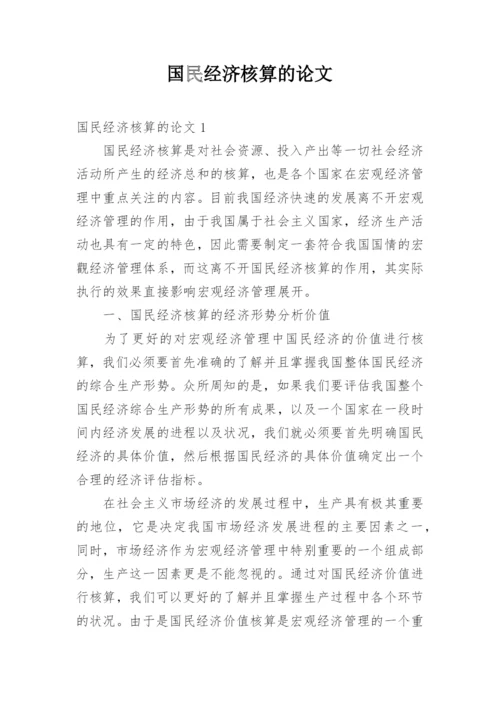 国民经济核算的论文

国民经济核算的论文 1

国民经济核算是对社会资源、投入产出等一切社会经济活动所产生的经济总和的核算，也是各个国家在宏观经济管理中重点关注的内容。目前我国经济快速的发展离不开宏观经济管理的作用，由于我国属于社会主义国家，经济生产活动也具有一定的特色，因此需要制定一套符合我国国情的宏觀经济管理体系，而这离不开国民经济核算的作用，其实际执行的效果直接影响宏观经济管理展开。

一、国民经济核算的经济形势分析价值

为了更好的对宏观经济管理中国民经济的价值进行核算，我们必须要首先准确的了解并且掌握我国整体国民经济的综合生产形势。众所周知的是，如果我们要评估我国整个国民经济综合生产形势的所有成果，以及一个国家在一段时间内经济发展的进程以及状况，我们就必须要首先明确国民经济的具体价值，然后根据国民经济的具体价值确定出一个合理的经济评估指标。

在社会主义市场经济的发展过程中，生产具有极其重要的地位，它是决定我国市场经济发展进程的主要因素之一，同时，市场经济作为宏观经济管理中特别重要的一个组成部分，生产这一因素更是不能忽视的。通过对国民经济价值进行核算，我们可以更好的了解并且掌握生产过程中各个环节的状况。由于是国民经济价值核算是宏观经济管理的一个重